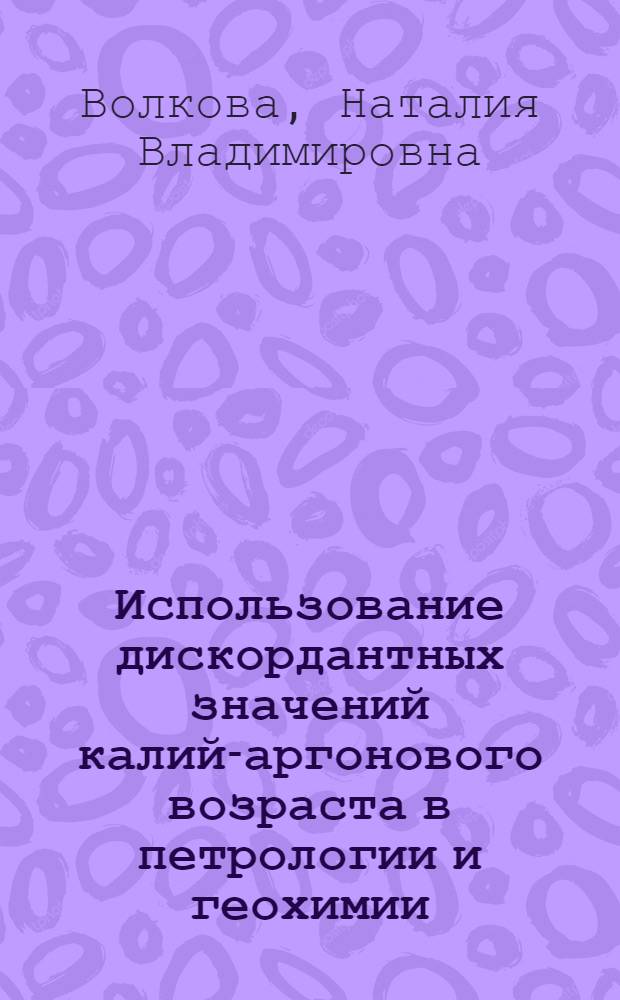 Волкова, Наталия Владимировна

Использование дискордантных значений калий-аргонового возраста в петрологии и геохимии